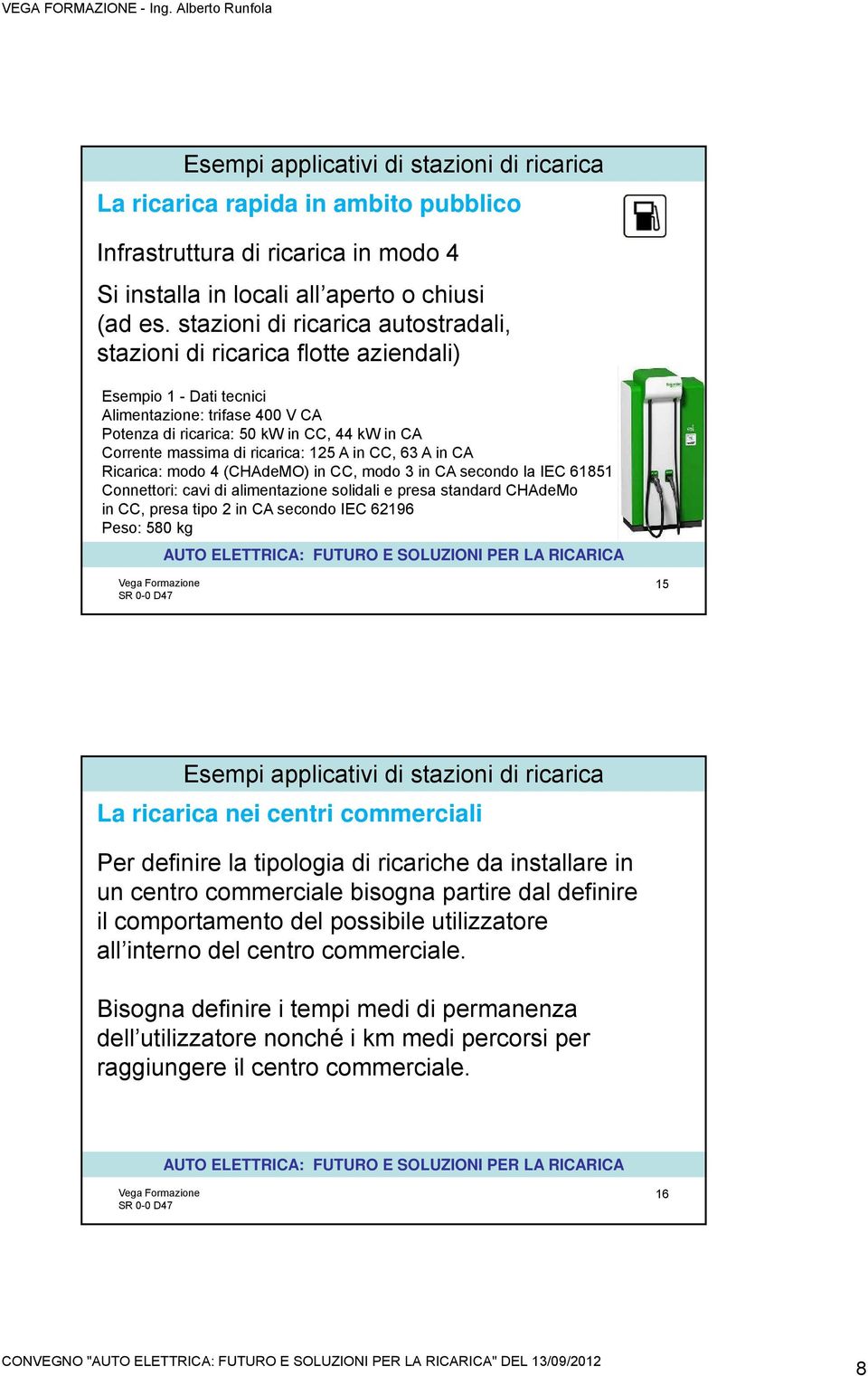 VEGA FORMAZIONE - Ing. Alberto Runfola

Esempi applicativi di stazioni di ricarica

La ricarica rapida in ambito pubblico

Infrastruttura di ricarica in modo 4

Si installa in locali all'aperto o chiusi (ad es. stazioni di ricarica autostradali, stazioni di ricarica flotte aziendali)

Esempio 1 - Dati tecnici
Alimentazione: trifase 400 V CA
Potenza di ricarica: 50 kW in CC, 44 kW in CA
Corrente massima di ricarica: 125 A in CC, 63 A in CA
Ricarica: modo 4 (CHAdeMO) in CC, modo 3 in CA secondo la IEC 61851
Connettori: cavi di alimentazione solidali e presa standard CHAdeMo in CC, presa tipo 2 in CA secondo IEC 62196
Peso: 580 kg

AUTO ELETTRICA: FUTURO E SOLUZIONI PER LA RICARICA

Vega Formazione
SR 0-0 D47

15

Esempi applicativi di stazioni di ricarica

La ricarica nei centri commerciali

Per definire la tipologia di ricariche da installare in un centro commerciale bisogna partire dal definire il comportamento del possibile utilizzatore all'interno del centro commerciale.

Bisogna definire i tempi medi di permanenza dell'utilizzatore nonché i km medi percorsi per raggiungere il centro commerciale.

AUTO ELETTRICA: FUTURO E SOLUZIONI PER LA RICARICA

Vega Formazione
SR 0-0 D47

16

CONVEGNO "AUTO ELETTRICA: FUTURO E SOLUZIONI PER LA RICARICA" DEL 13/09/2012

8